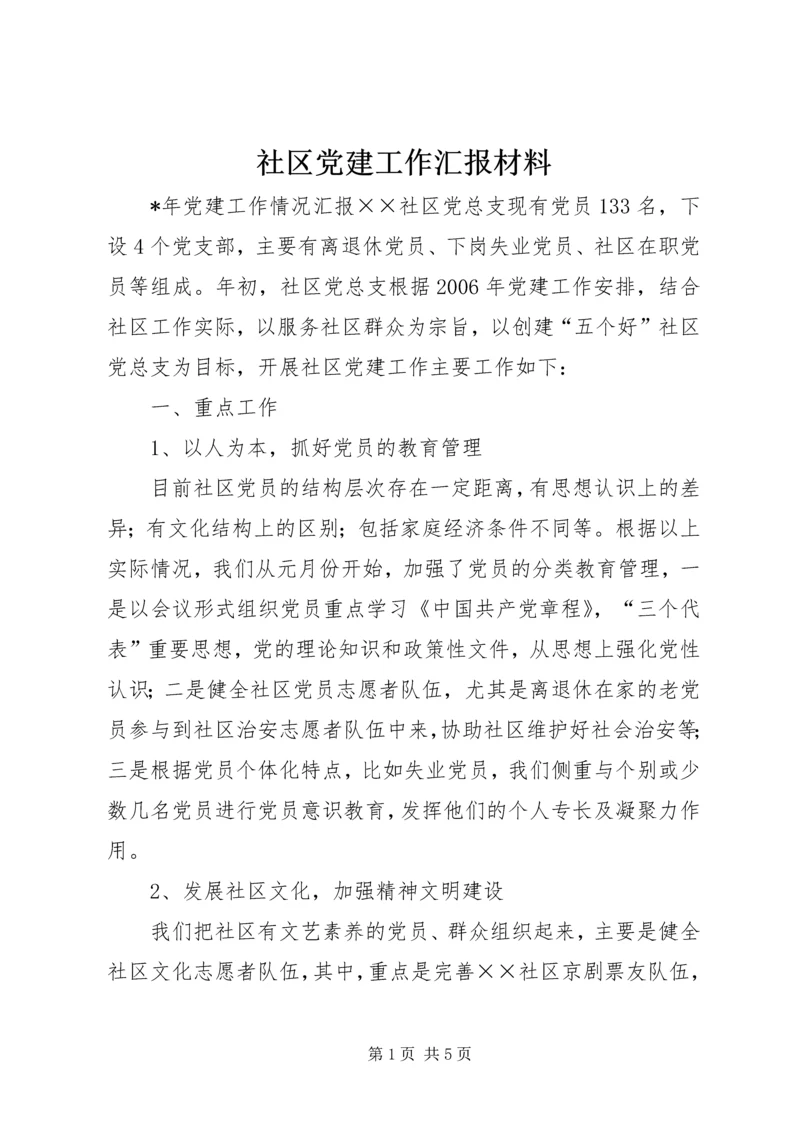 社区党建工作汇报材料

*年党建工作情况汇报××社区党总支现有党员133名，下设4个党支部，主要有离退休党员、下岗失业党员、社区在职党员等组成。年初，社区党总支根据2006年党建工作安排，结合社区工作实际，以服务社区群众为宗旨，以创建“五个好”社区党总支为目标，开展社区党建工作主要工作如下：

一、重点工作

1、以人为本，抓好党员的教育管理

目前社区党员的结构层次存在一定距离，有思想认识上的差异；有文化结构上的区别；包括家庭经济条件不同等。根据以上实际情况，我们从元月份开始，加强了党员的分类教育管理，一是以会议形式组织党员重点学习《中国共产党章程》，“三个代表”重要思想，党的理论知识和政策性文件，从思想上强化党性认识；二是健全社区党员志愿者队伍，尤其是离退休在家的老党员参与到社区治安志愿者队伍中来，协助社区维护好社会治安等；三是根据党员个体化特点，比如失业党员，我们侧重与个别或少数几名党员进行党员意识教育，发挥他们的个人专长及凝聚力作用。

2、发展社区文化，加强精神文明建设

我们把社区有文艺素养的党员、群众组织起来，主要是健全社区文化志愿者队伍，其中，重点是完善××社区京剧票友队伍，

第1页 共5页